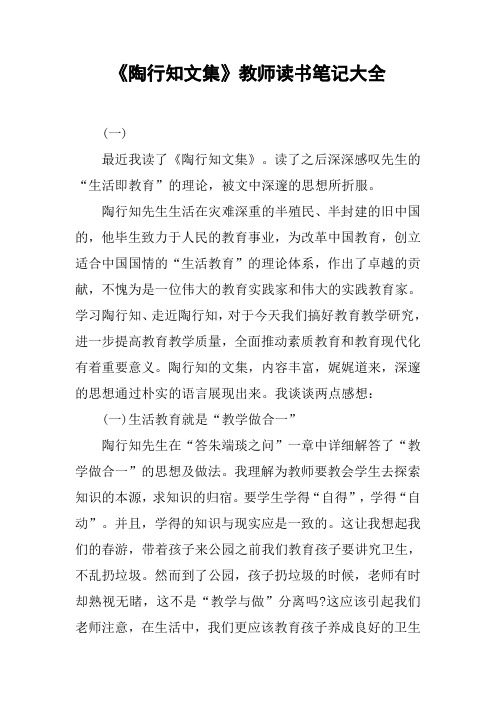 《陶行知文集》教师读书笔记大全

(一)

最近我读了《陶行知文集》。读了之后深深感叹先生的“生活即教育”的理论，被文中深邃的思想所折服。

陶行知先生生活在灾难深重的半殖民、半封建的旧中国的，他毕生致力于人民的教育事业，为改革中国教育，创立适合中国国情的“生活教育”的理论体系，作出了卓越的贡献，不愧为是一位伟大的教育实践家和伟大的实践教育家。学习陶行知、走近陶行知，对于今天我们搞好教育教学研究，进一步提高教育教学质量，全面推动素质教育和教育现代化有着重要意义。陶行知的文集，内容丰富，娓娓道来，深邃的思想通过朴实的语言展现出来。我谈谈两点感想：

(一)生活教育就是“教学做合一”

陶行知先生在“答朱端琰之问”一章中详细解答了“教学做合一”的思想及做法。我理解为教师要教会学生去探索知识的本源，求知识的归宿。要学生学得“自得”，学得“自动”。并且，学得的知识与现实应是一致的。这让我想起我们的春游，带着孩子来公园之前我们教育孩子要讲究卫生，不乱扔垃圾。然而到了公园，孩子扔垃圾的时候，老师有时却熟视无睹，这不是“教学与做”分离吗?这应该引起我们老师注意，在生活中，我们更应该教育孩子养成良好的卫生